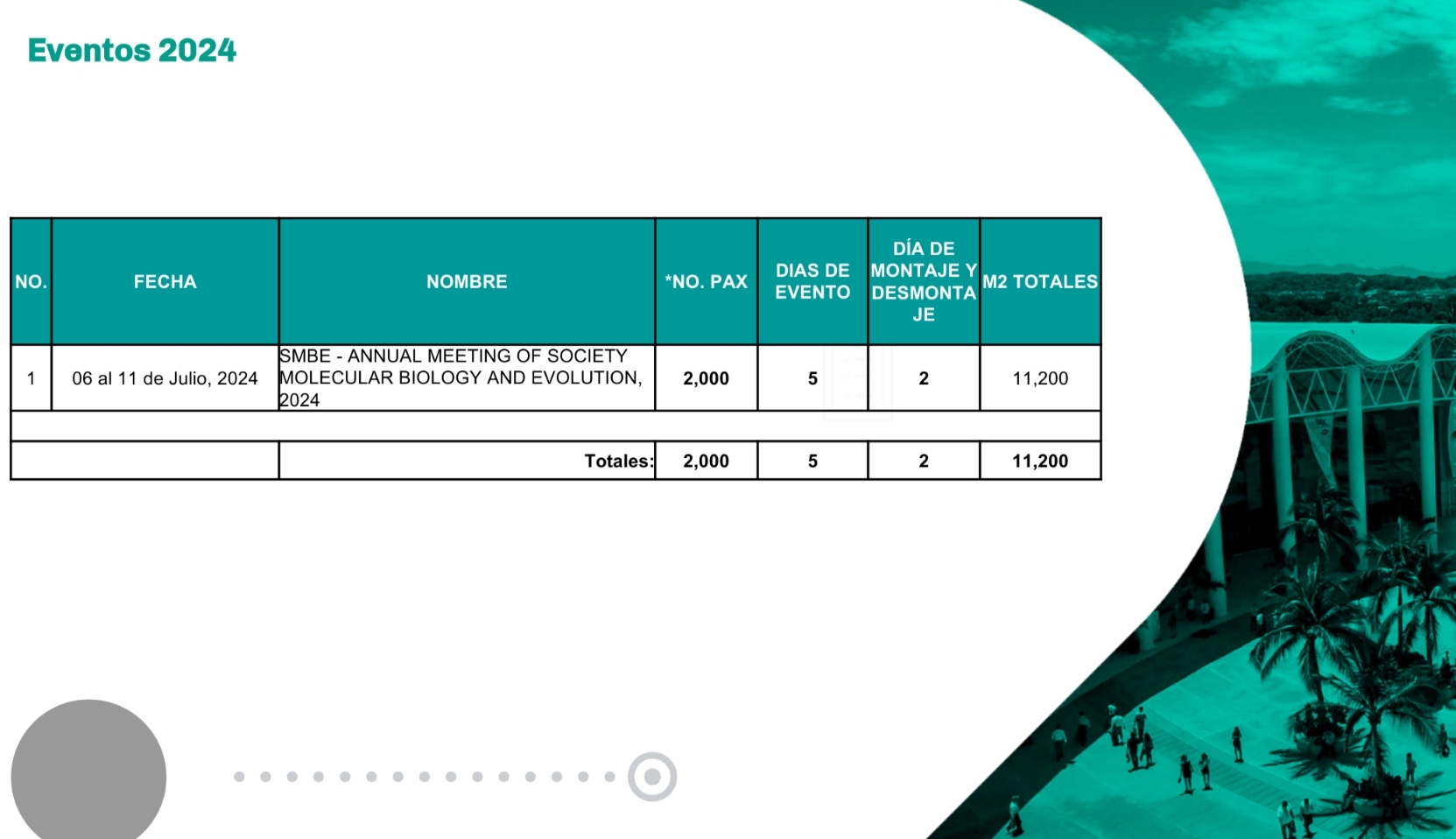 Eventos 2024

| NO. | FECHA | NOMBRE | *NO. PAX | DIAS DE EVENTO | DÍA DE MONTAJE Y DESMONTAJE | M2 TOTALES |
|---|---|---|---|---|---|---|
| 1 | 06 al 11 de Julio, 2024 | SMBE - ANNUAL MEETING OF SOCIETY MOLECULAR BIOLOGY AND EVOLUTION, 2024 | 2,000 | 5 | 2 | 11,200 |
|  |  |  |  |  |  |  |
|  |  | Totales: | 2,000 | 5 | 2 | 11,200 |